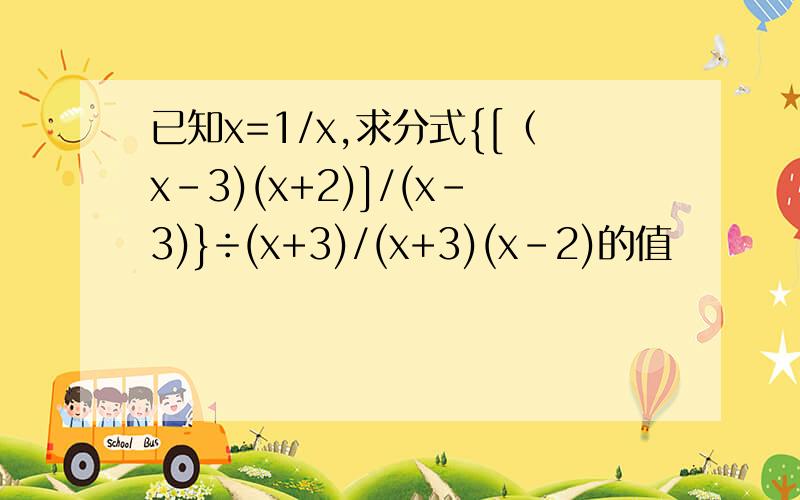 已知x=1/x,求分式{[（x-3)(x+2)]/(x-3)}÷(x+3)/(x+3)(x-2)的值

School Bus